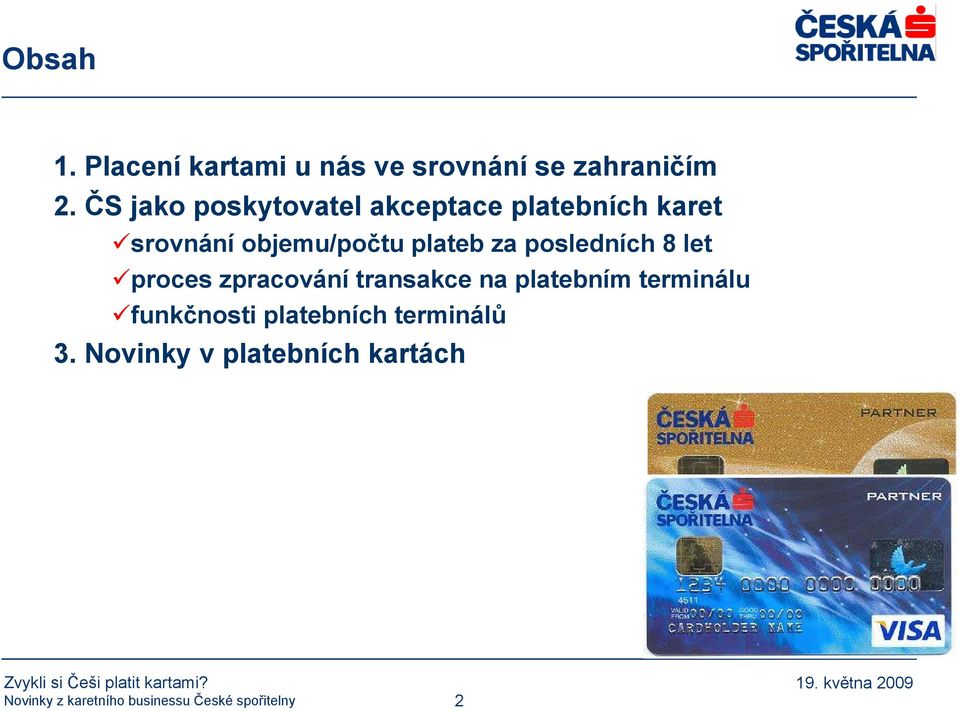 Obsah

ČESKÁ SPOŘITELNA

1. Placení kartami u nás ve srovnání se zahraničím
2. ČS jako poskytovatel akceptace platebních karet
✓srovnání objemu/počtu plateb za posledních 8 let
✓proces zpracování transakce na platebním terminálu
✓funkčnosti platebních terminálů
3. Novinky v platebních kartách

ČESKÁ SPOŘITELNA PARTNER

ČESKÁ SPOŘITELNA PARTNER
1234 0000 0000 0000
4511
VALID FROM 00/00 GOOD THRU 00/00
CARDHOLDER NAME
VISA

Zvykli si Češi platit kartami?
Novinky z karetního businessu České spořitelny
2
19. května 2009